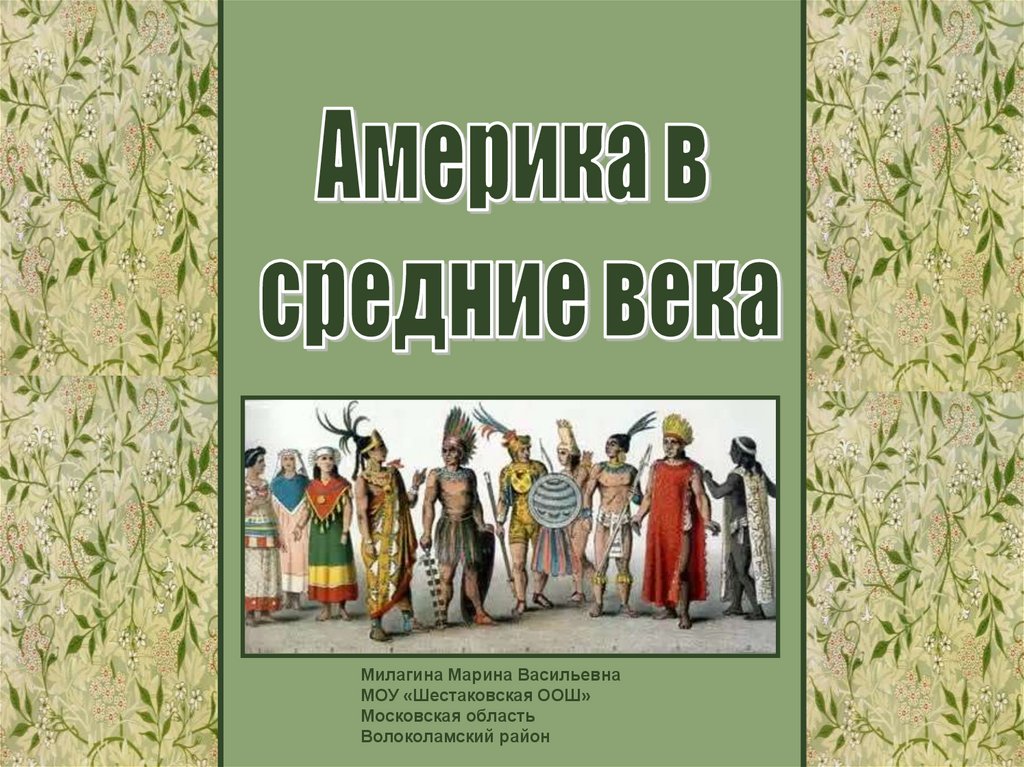 Америка в средние века

Милагина Марина Васильевна
МОУ «Шестаковская ООШ»
Московская область
Волоколамский район